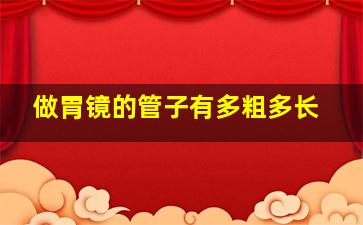 做胃镜的管子有多粗多长